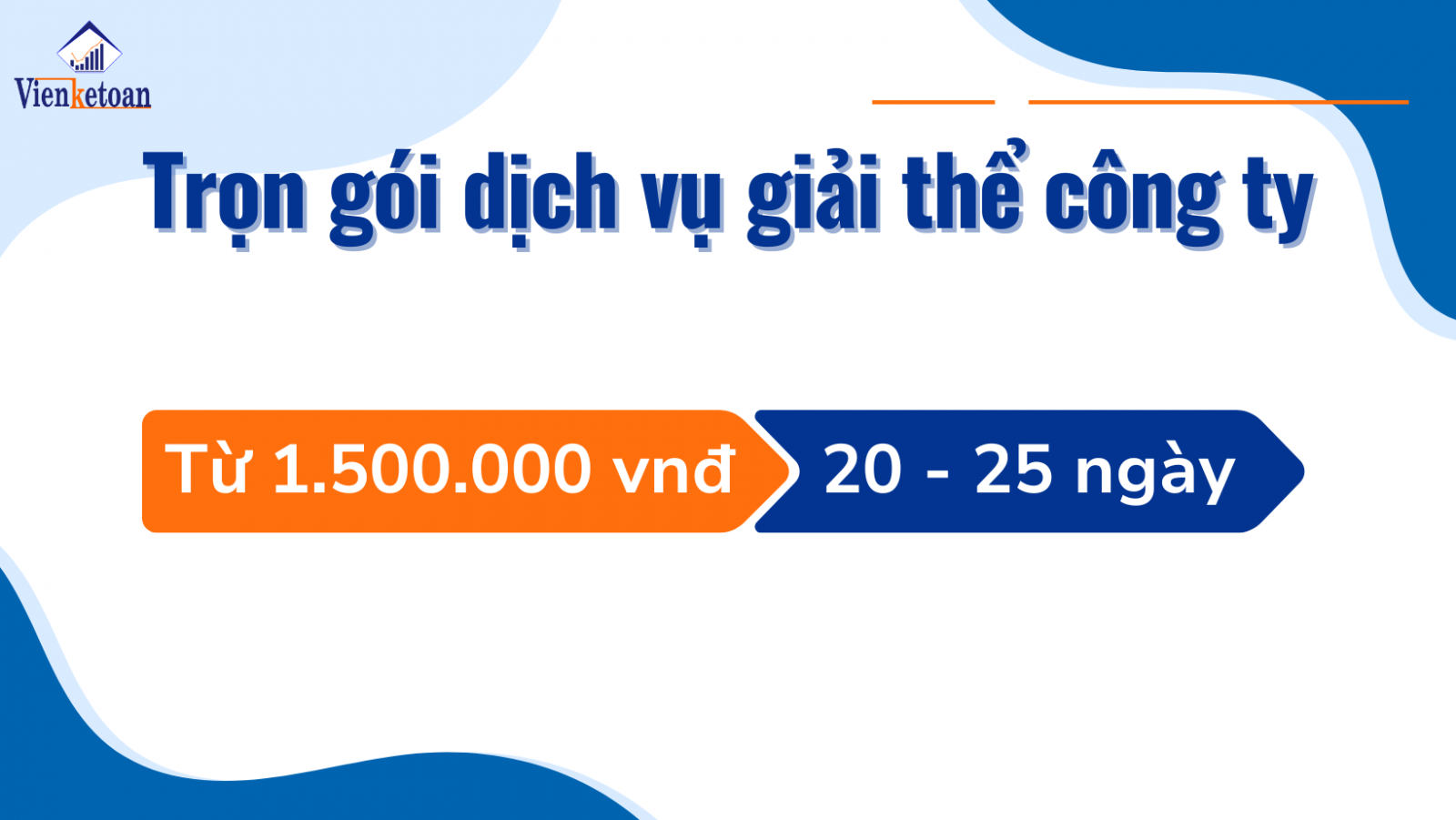 Vienketoan

Trọn gói dịch vụ giải thể công ty

Từ 1.500.000 vnđ

20 - 25 ngày